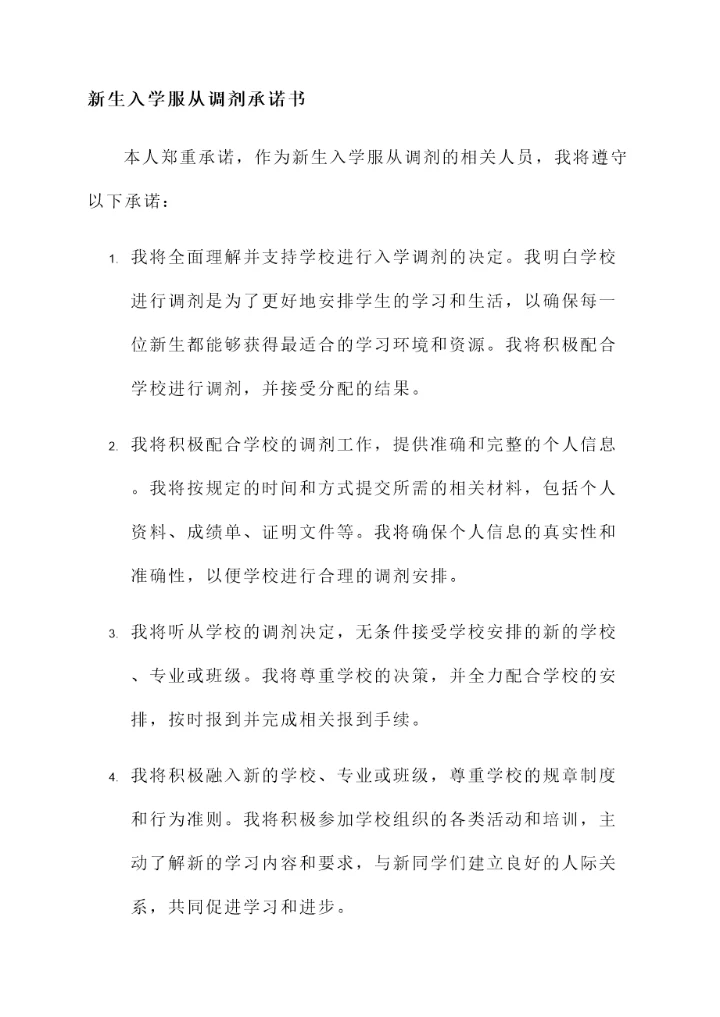 新生入学服从调剂承诺书

本人郑重承诺，作为新生入学服从调剂的相关人员，我将遵守以下承诺：

1. 我将全面理解并支持学校进行入学调剂的决定。我明白学校进行调剂是为了更好地安排学生的学习和生活，以确保每一位新生都能够获得最适合的学习环境和资源。我将积极配合学校进行调剂，并接受分配的结果。

2. 我将积极配合学校的调剂工作，提供准确和完整的个人信息。我将按规定的时间和方式提交所需的相关材料，包括个人资料、成绩单、证明文件等。我将确保个人信息的真实性和准确性，以便学校进行合理的调剂安排。

3. 我将听从学校的调剂决定，无条件接受学校安排的新的学校、专业或班级。我将尊重学校的决策，并全力配合学校的安排，按时报到并完成相关报到手续。

4. 我将积极融入新的学校、专业或班级，尊重学校的规章制度和行为准则。我将积极参加学校组织的各类活动和培训，主动了解新的学习内容和要求，与新同学们建立良好的人际关系，共同促进学习和进步。